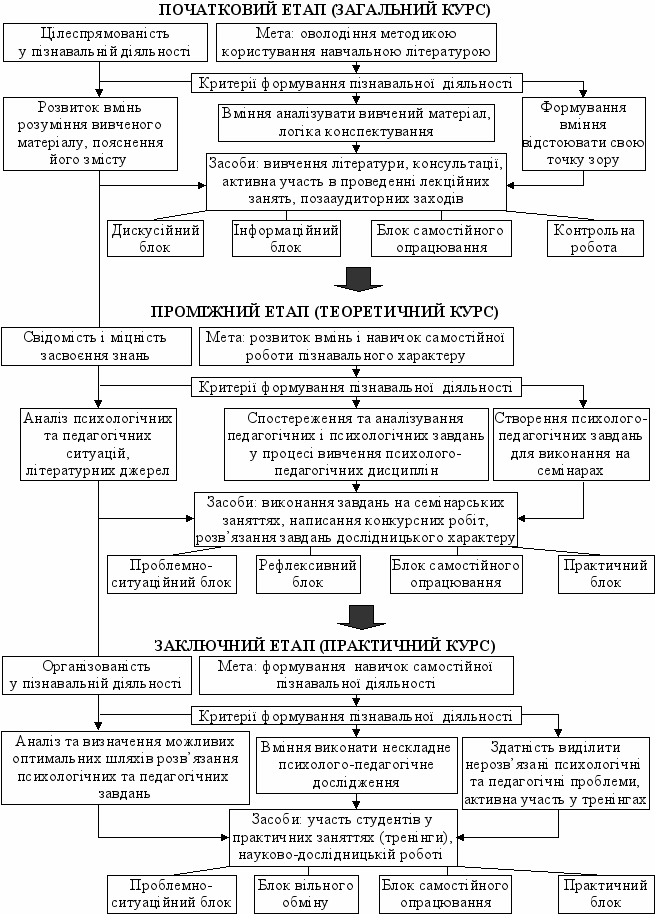 ПОЧАТКОВИЙ ЕТАП (ЗАГАЛЬНИЙ КУРС)

Цілеспрямованість у пізнавальній діяльності

Мета: оволодіння методикою користування навчальною літературою

Критерії формування пізнавальної діяльності

Розвиток вмінь розуміння вивченого матеріалу, пояснення його змісту

Вміння аналізувати вивчений матеріал, логіка конспектування

Формування вміння відстоювати свою точку зору

Засоби: вивчення літератури, консультації, активна участь в проведенні лекційних занять, позааудиторних заходів

Дискусійний блок

Інформаційний блок

Блок самостійного опрацювання

Контрольна робота

ПРОМІЖНИЙ ЕТАП (ТЕОРЕТИЧНИЙ КУРС)

Свідомість і міцність засвоєння знань

Мета: розвиток вмінь і навичок самостійної роботи пізнавального характеру

Критерії формування пізнавальної діяльності

Аналіз психологічних та педагогічних ситуацій, літературних джерел

Спостереження та аналізування педагогічних і психологічних завдань у процесі вивчення психолого-педагогічних дисциплін

Створення психолого-педагогічних завдань для виконання на семінарах

Засоби: виконання завдань на семінарських заняттях, написання конкурсних робіт, розв'язання завдань дослідницького характеру

Проблемно-ситуаційний блок

Рефлексивний блок

Блок самостійного опрацювання

Практичний блок

ЗАКЛЮЧНИЙ ЕТАП (ПРАКТИЧНИЙ КУРС)

Організованість у пізнавальній діяльності

Мета: формування навичок самостійної пізнавальної діяльності

Критерії формування пізнавальної діяльності

Аналіз та визначення можливих оптимальних шляхів розв'язання психологічних та педагогічних завдань

Вміння виконати нескладне психолого-педагогічне дослідження

Здатність виділити нерозв'язані психологічні та педагогічні проблеми, активна участь у тренінгах

Засоби: участь студентів у практичних заняттях (тренінги), науково-дослідницькій роботі

Проблемно-ситуаційний блок

Блок вільного обміну

Блок самостійного опрацювання

Практичний блок